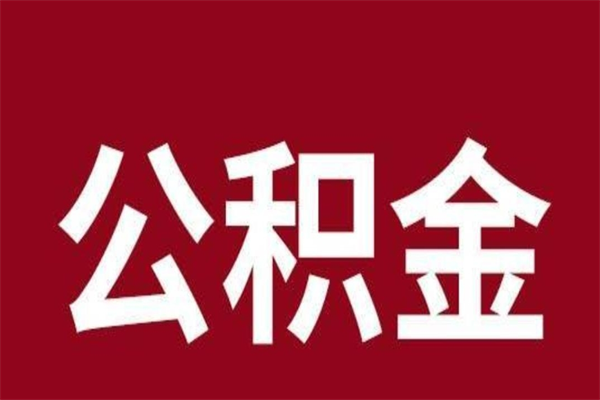 公积金